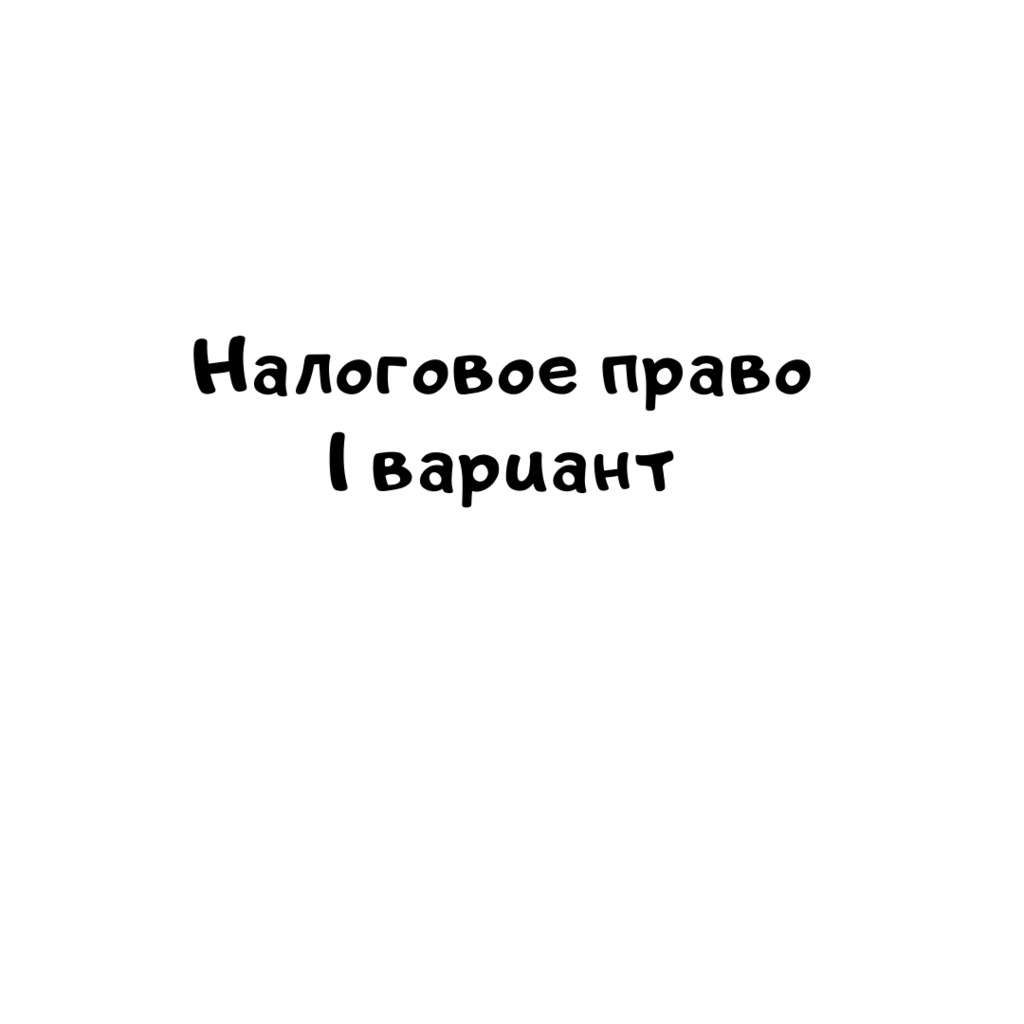 Налоговое право
I вариант